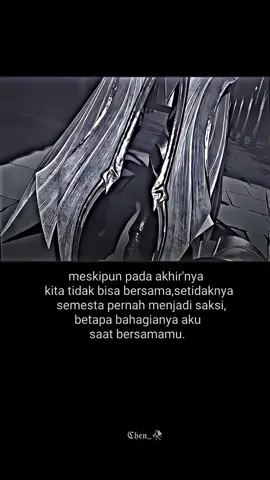 meskipun pada akhir'nya
kita tidak bisa bersama,setidaknya
semesta pernah menjadi saksi,
betapa bahagianya aku
saat bersamamu.

Chen_